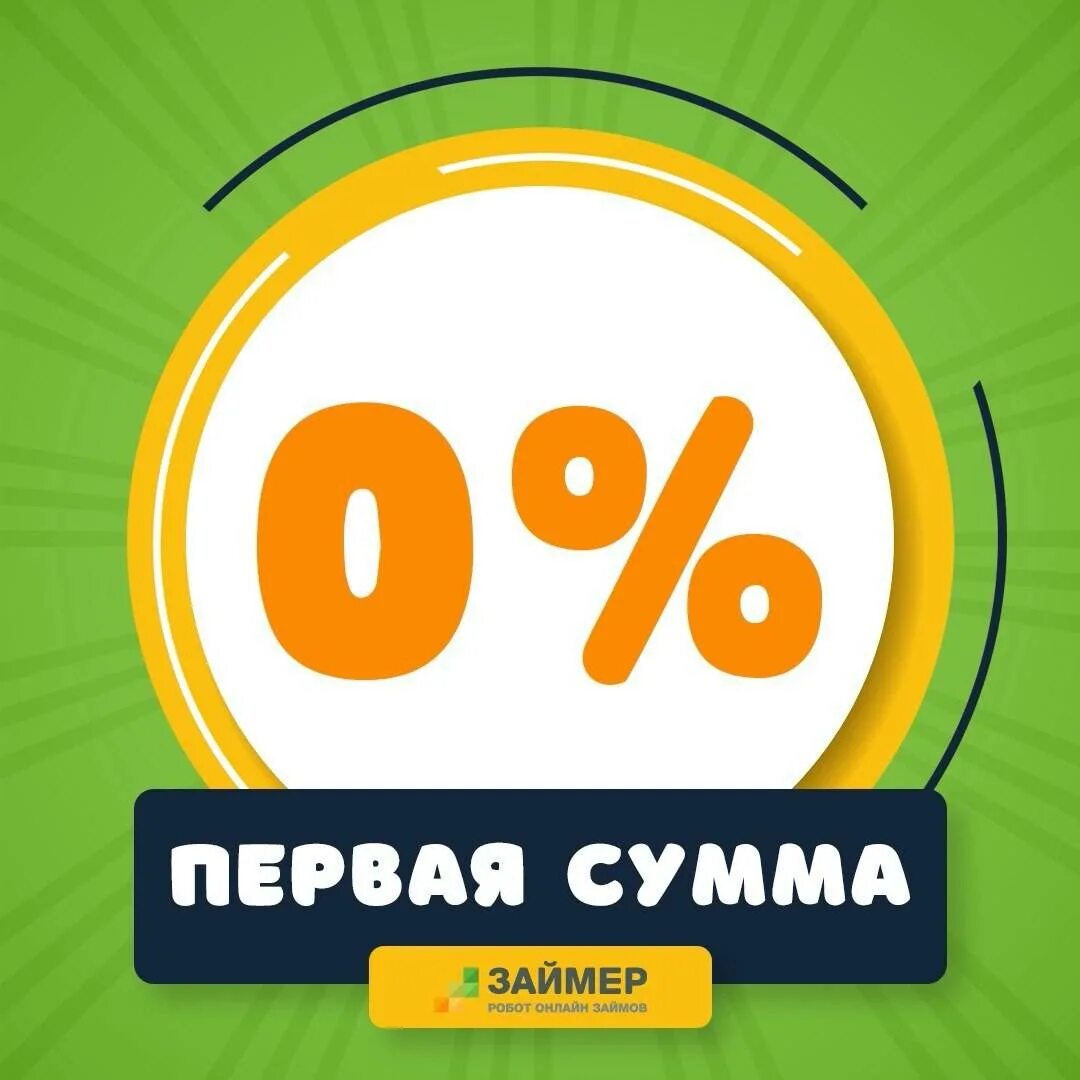 0%

ПЕРВАЯ СУММА

ЗАЙМЕР
РОБОТ ОНЛАЙН ЗАЙМОВ